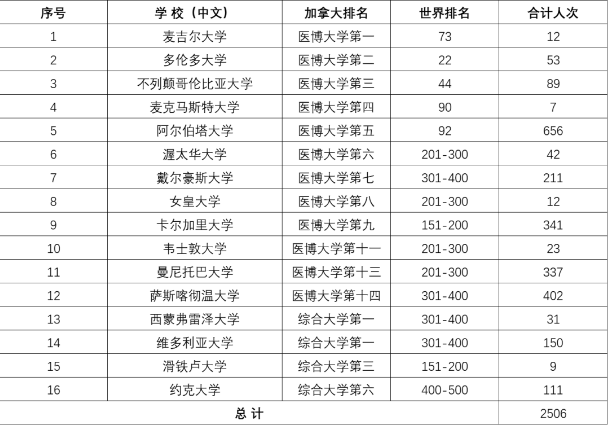 | 序号 | 学 校（中文） | 加拿大排名 | 世界排名 | 合计人次 |
|---|---|---|---|---|
| 1 | 麦吉尔大学 | 医博大学第一 | 73 | 12 |
| 2 | 多伦多大学 | 医博大学第二 | 22 | 53 |
| 3 | 不列颠哥伦比亚大学 | 医博大学第三 | 44 | 89 |
| 4 | 麦克马斯特大学 | 医博大学第四 | 90 | 7 |
| 5 | 阿尔伯塔大学 | 医博大学第五 | 92 | 656 |
| 6 | 渥太华大学 | 医博大学第六 | 201-300 | 42 |
| 7 | 戴尔豪斯大学 | 医博大学第七 | 301-400 | 211 |
| 8 | 女皇大学 | 医博大学第八 | 201-300 | 12 |
| 9 | 卡尔加里大学 | 医博大学第九 | 151-200 | 341 |
| 10 | 韦士敦大学 | 医博大学第十一 | 201-300 | 23 |
| 11 | 曼尼托巴大学 | 医博大学第十三 | 201-300 | 337 |
| 12 | 萨斯喀彻温大学 | 医博大学第十四 | 301-400 | 402 |
| 13 | 西蒙弗雷泽大学 | 综合大学第一 | 301-400 | 31 |
| 14 | 维多利亚大学 | 综合大学第一 | 301-400 | 150 |
| 15 | 滑铁卢大学 | 综合大学第三 | 151-200 | 9 |
| 16 | 约克大学 | 综合大学第六 | 400-500 | 111 |
| 总 计 | | | | 2506 |